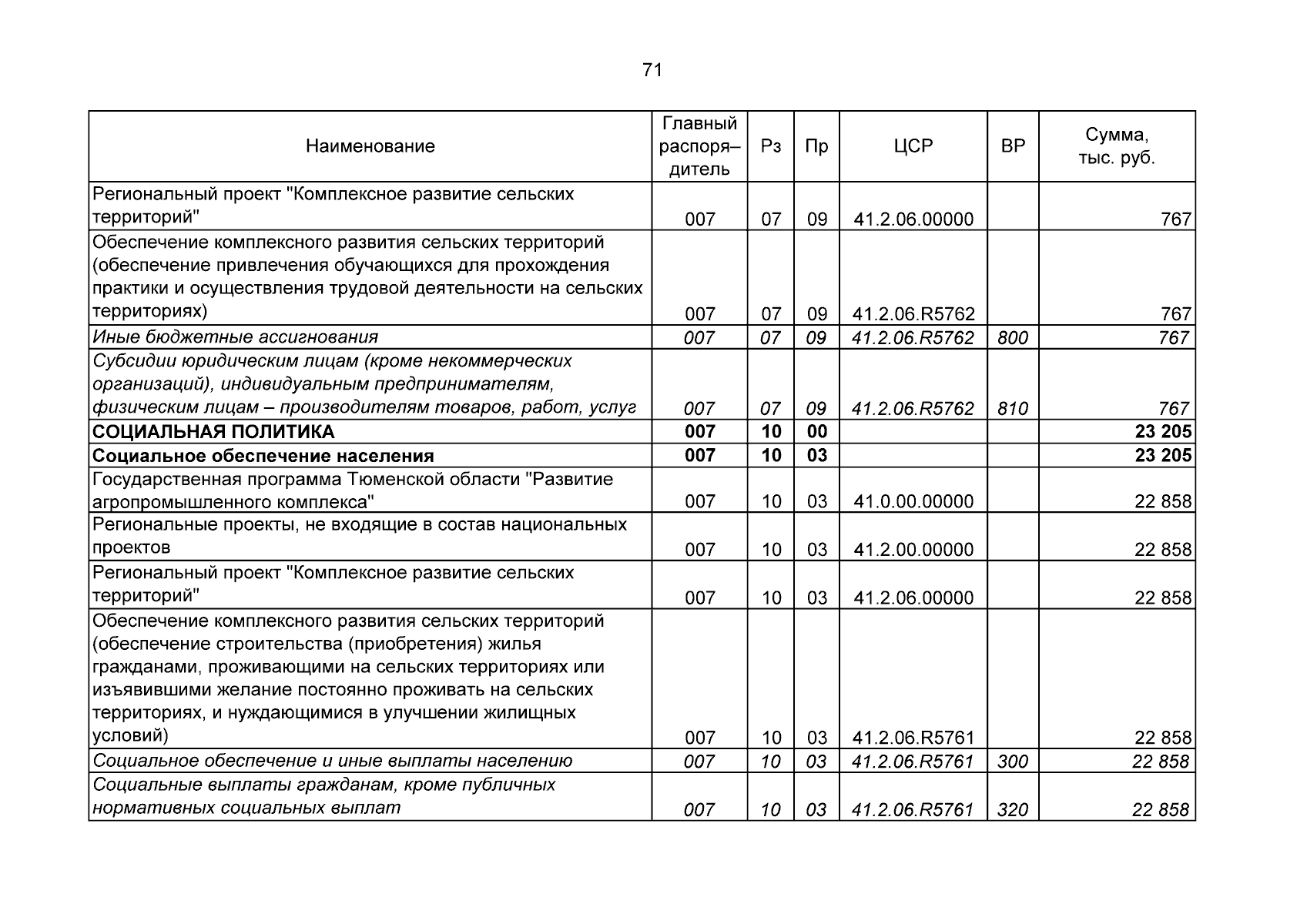 71

| Наименование | Главный распоря–дитель | Рз | Пр | ЦСР | ВР | Сумма, тыс. руб. |
|---|---|---|---|---|---|---|
| Региональный проект "Комплексное развитие сельских территорий" | 007 | 07 | 09 | 41.2.06.00000 | | 767 |
| Обеспечение комплексного развития сельских территорий (обеспечение привлечения обучающихся для прохождения практики и осуществления трудовой деятельности на сельских территориях) | 007 | 07 | 09 | 41.2.06.R5762 | | 767 |
| Иные бюджетные ассигнования | 007 | 07 | 09 | 41.2.06.R5762 | 800 | 767 |
| Субсидии юридическим лицам (кроме некоммерческих организаций), индивидуальным предпринимателям, физическим лицам – производителям товаров, работ, услуг | 007 | 07 | 09 | 41.2.06.R5762 | 810 | 767 |
| СОЦИАЛЬНАЯ ПОЛИТИКА | 007 | 10 | 00 | | | 23 205 |
| Социальное обеспечение населения | 007 | 10 | 03 | | | 23 205 |
| Государственная программа Тюменской области "Развитие агропромышленного комплекса" | 007 | 10 | 03 | 41.0.00.00000 | | 22 858 |
| Региональные проекты, не входящие в состав национальных проектов | 007 | 10 | 03 | 41.2.00.00000 | | 22 858 |
| Региональный проект "Комплексное развитие сельских территорий" | 007 | 10 | 03 | 41.2.06.00000 | | 22 858 |
| Обеспечение комплексного развития сельских территорий (обеспечение строительства (приобретения) жилья гражданами, проживающими на сельских территориях или изъявившими желание постоянно проживать на сельских территориях, и нуждающимися в улучшении жилищных условий) | 007 | 10 | 03 | 41.2.06.R5761 | | 22 858 |
| Социальное обеспечение и иные выплаты населению | 007 | 10 | 03 | 41.2.06.R5761 | 300 | 22 858 |
| Социальные выплаты гражданам, кроме публичных нормативных социальных выплат | 007 | 10 | 03 | 41.2.06.R5761 | 320 | 22 858 |